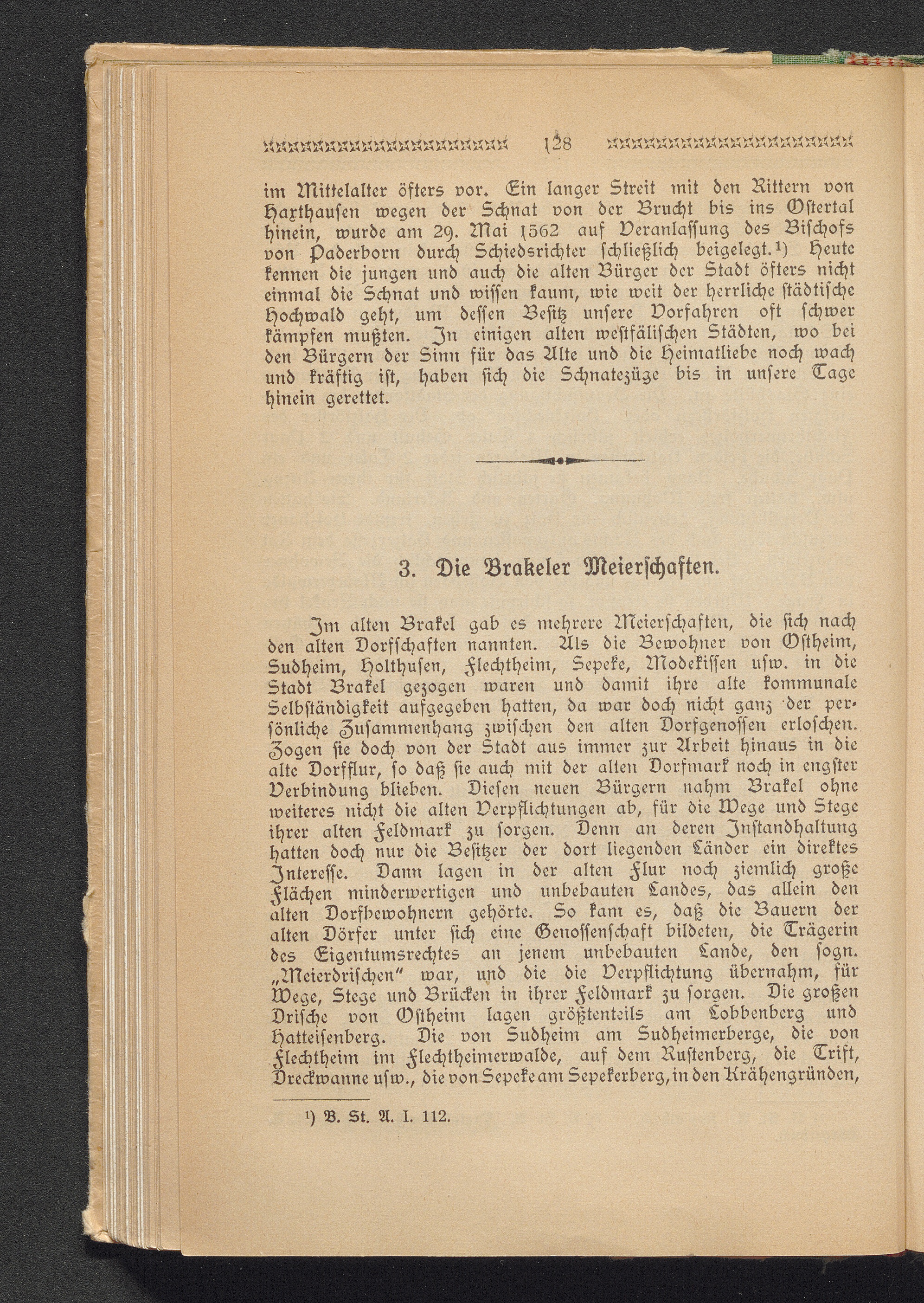 128

im Mittelalter öfters vor. Ein langer Streit mit den Rittern von Haxthausen wegen der Schnat von der Brucht bis ins Ostertal hinein, wurde am 29. Mai 1562 auf Veranlassung des Bischofs von Paderborn durch Schiedsrichter schließlich beigelegt.¹) Heute kennen die jungen und auch die alten Bürger der Stadt öfters nicht einmal die Schnat und wissen kaum, wie weit der herrliche städtische Hochwald geht, um dessen Besitz unsere Vorfahren oft schwer kämpfen mußten. In einigen alten westfälischen Städten, wo bei den Bürgern der Sinn für das Alte und die Heimatliebe noch wach und kräftig ist, haben sich die Schnatezüge bis in unsere Tage hinein gerettet.

3. Die Brakeler Meierschaften.

Im alten Brakel gab es mehrere Meierschaften, die sich nach den alten Dorfschaften nannten. Als die Bewohner von Ostheim, Sudheim, Holthusen, Flechtheim, Sepeke, Modekissen usw. in die Stadt Brakel gezogen waren und damit ihre alte kommunale Selbständigkeit aufgegeben hatten, da war doch nicht ganz der persönliche Zusammenhang zwischen den alten Dorfgenossen erloschen. Zogen sie doch von der Stadt aus immer zur Arbeit hinaus in die alte Dorfflur, so daß sie auch mit der alten Dorfmark noch in engster Verbindung blieben. Diesen neuen Bürgern nahm Brakel ohne weiteres nicht die alten Verpflichtungen ab, für die Wege und Stege ihrer alten Feldmark zu sorgen. Denn an deren Instandhaltung hatten doch nur die Besitzer der dort liegenden Länder ein direktes Interesse. Dann lagen in der alten Flur noch ziemlich große Flächen minderwertigen und unbebauten Landes, das allein den alten Dorfbewohnern gehörte. So kam es, daß die Bauern der alten Dörfer unter sich eine Genossenschaft bildeten, die Trägerin des Eigentumsrechtes an jenem unbebauten Lande, den sogn. „Meierdrischen" war, und die die Verpflichtung übernahm, für Wege, Stege und Brücken in ihrer Feldmark zu sorgen. Die großen Drische von Ostheim lagen größtenteils am Lobbenberg und Hatteisenberg. Die von Sudheim am Sudheimerberge, die von Flechtheim im Flechtheimerwalde, auf dem Rustenberg, die Trift, Dreckwanne usw., die von Sepeke am Sepekerberg, in den Krähengründen,

¹) B. St. A. I. 112.